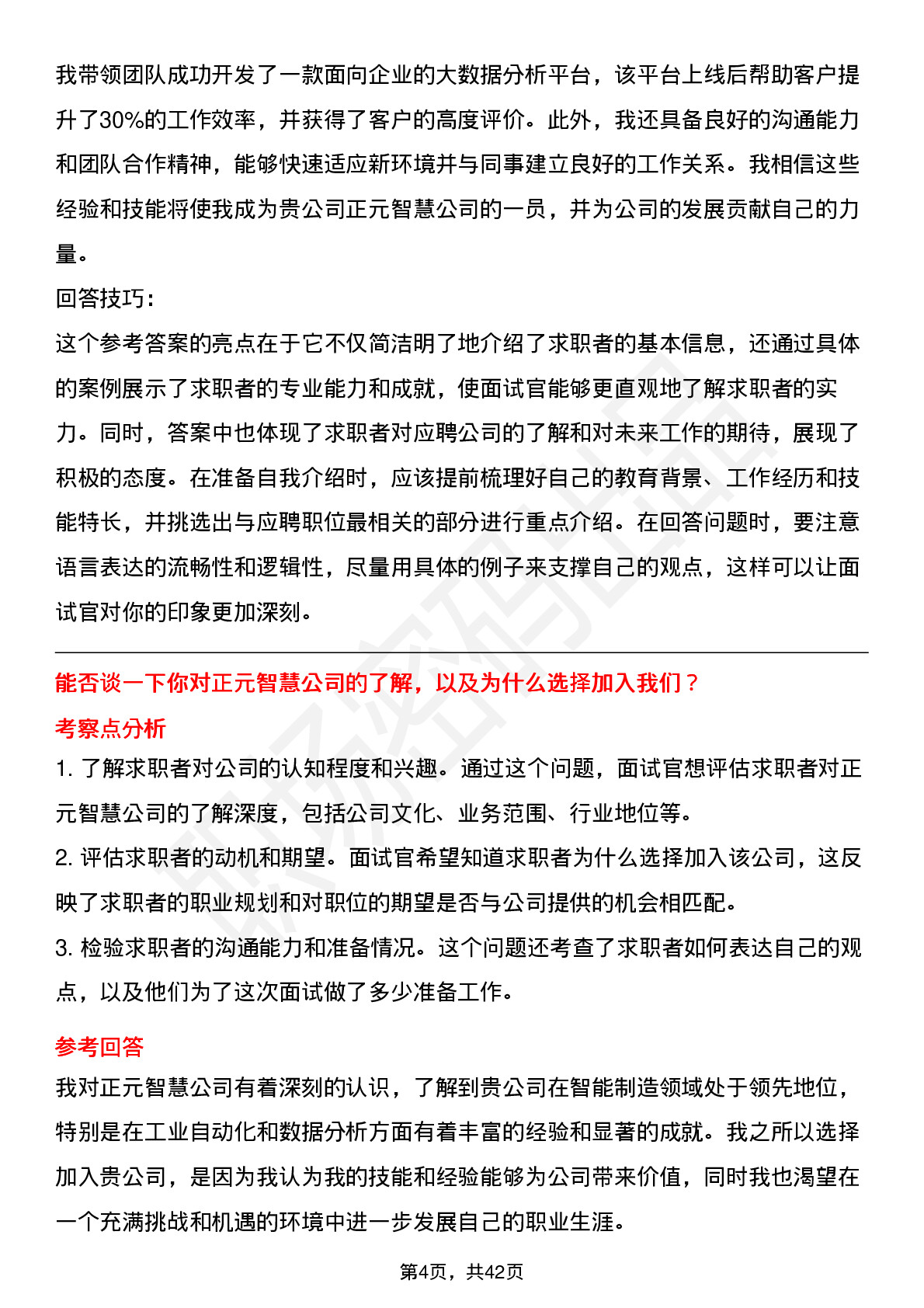 我带领团队成功开发了一款面向企业的大数据分析平台，该平台上线后帮助客户提升了30%的工作效率，并获得了客户的高度评价。此外，我还具备良好的沟通能力和团队合作精神，能够快速适应新环境并与同事建立良好的工作关系。我相信这些经验和技能将使我成为贵公司正元智慧公司的一员，并为公司的发展贡献自己的力量。

回答技巧：

这个参考答案的亮点在于它不仅简洁明了地介绍了求职者的基本信息，还通过具体的案例展示了求职者的专业能力和成就，使面试官能够更直观地了解求职者的实力。同时，答案中也体现了求职者对应聘公司的了解和对未来工作的期待，展现了积极的态度。在准备自我介绍时，应该提前梳理好自己的教育背景、工作经历和技能特长，并挑选出与应聘职位最相关的部分进行重点介绍。在回答问题时，要注意语言表达的流畅性和逻辑性，尽量用具体的例子来支撑自己的观点，这样可以让面试官对你的印象更加深刻。

能否谈一下你对正元智慧公司的了解，以及为什么选择加入我们？

考察点分析

1. 了解求职者对公司的认知程度和兴趣。通过这个问题，面试官想评估求职者对正元智慧公司的了解深度，包括公司文化、业务范围、行业地位等。

2. 评估求职者的动机和期望。面试官希望知道求职者为什么选择加入该公司，这反映了求职者的职业规划和对职位的期望是否与公司提供的机会相匹配。

3. 检验求职者的沟通能力和准备情况。这个问题还考查了求职者如何表达自己的观点，以及他们为了这次面试做了多少准备工作。

参考回答

我对正元智慧公司有着深刻的认识，了解到贵公司在智能制造领域处于领先地位，特别是在工业自动化和数据分析方面有着丰富的经验和显著的成就。我之所以选择加入贵公司，是因为我认为我的技能和经验能够为公司带来价值，同时我也渴望在一个充满挑战和机遇的环境中进一步发展自己的职业生涯。

第4页，共42页